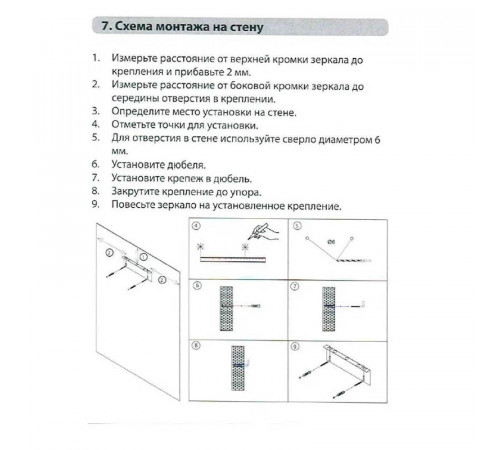 7. Схема монтажа на стену

1. Измерьте расстояние от верхней кромки зеркала до крепления и прибавьте 2 мм.
2. Измерьте расстояние от боковой кромки зеркала до середины отверстия в креплении.
3. Определите место установки на стене.
4. Отметьте точки для установки.
5. Для отверстия в стене используйте сверло диаметром 6 мм.
6. Установите дюбеля.
7. Установите крепеж в дюбель.
8. Закрутите крепление до упора.
9. Повесьте зеркало на установленное крепление.

②
①
②
④
⑤
Ø6
⑥
⑦
⑧
⑨